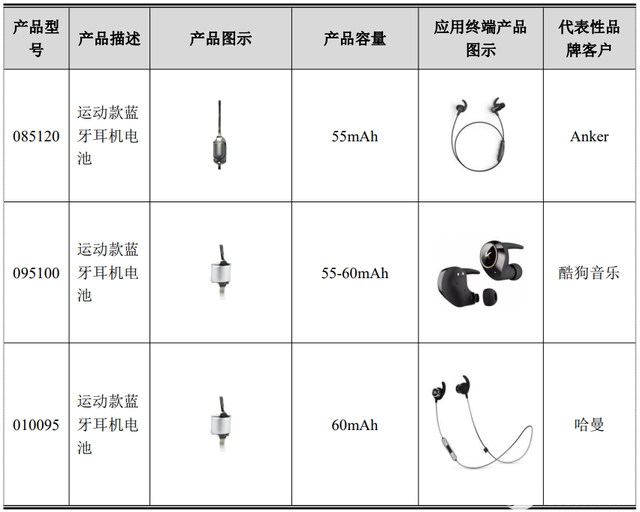 | 产品型号 | 产品描述 | 产品图示 | 产品容量 | 应用终端产品图示 | 代表性品牌客户 |
|---|---|---|---|---|---|
| 085120 | 运动款蓝牙耳机电池 | | 55mAh | | Anker |
| 095100 | 运动款蓝牙耳机电池 | | 55-60mAh | | 酷狗音乐 |
| 010095 | 运动款蓝牙耳机电池 | | 60mAh | | 哈曼 |